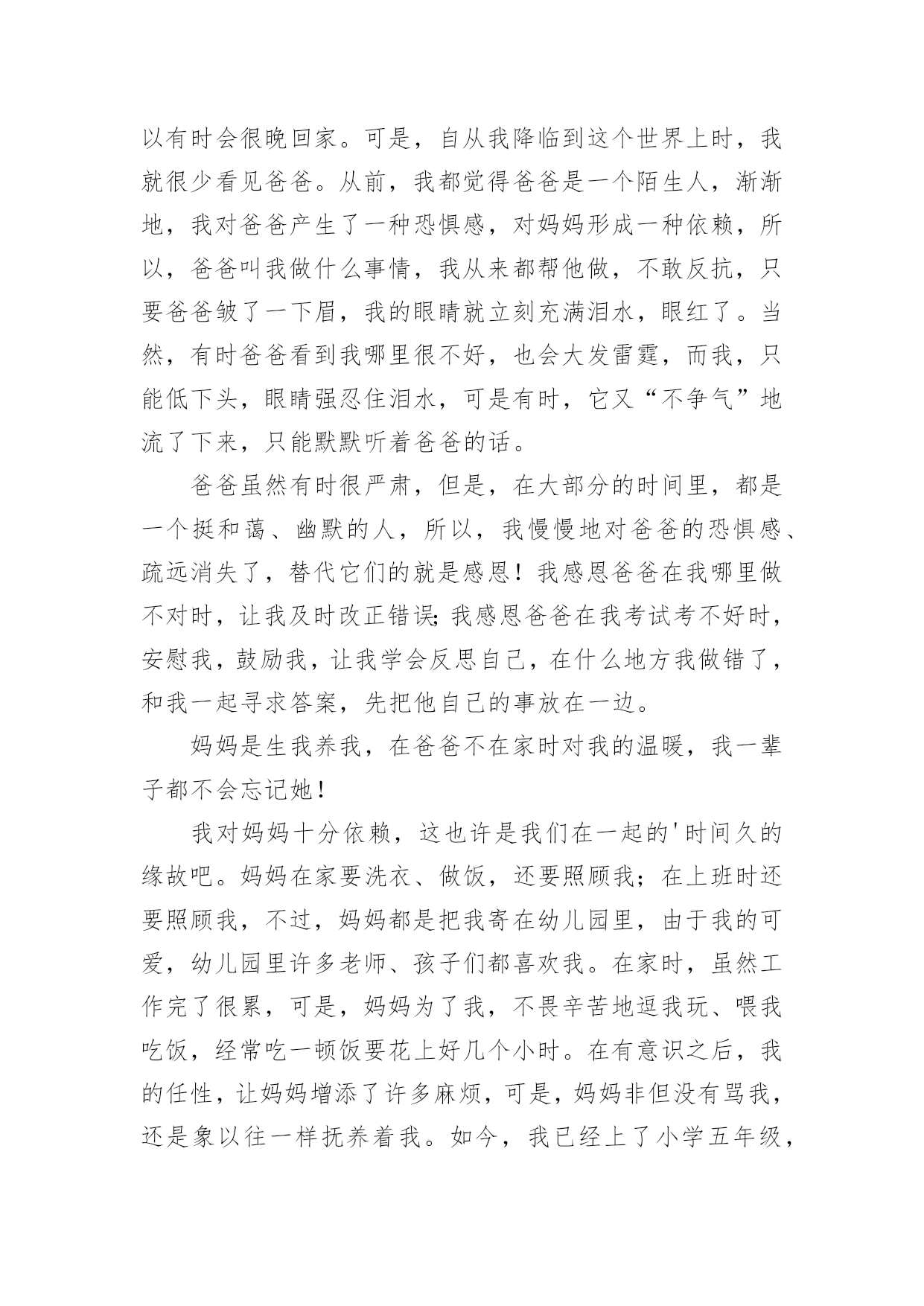 以有时会很晚回家。可是，自从我降临到这个世界上时，我就很少看见爸爸。从前，我都觉得爸爸是一个陌生人，渐渐地，我对爸爸产生了一种恐惧感，对妈妈形成一种依赖，所以，爸爸叫我做什么事情，我从来都帮他做，不敢反抗，只要爸爸皱了一下眉，我的眼睛就立刻充满泪水，眼红了。当然，有时爸爸看到我哪里很不好，也会大发雷霆，而我，只能低下头，眼睛强忍住泪水，可是有时，它又“不争气”地流了下来，只能默默听着爸爸的话。

爸爸虽然有时很严肃，但是，在大部分的时间里，都是一个挺和蔼、幽默的人，所以，我慢慢地对爸爸的恐惧感、疏远消失了，替代它们的就是感恩！我感恩爸爸在我哪里做不对时，让我及时改正错误;我感恩爸爸在我考试考不好时，安慰我，鼓励我，让我学会反思自己，在什么地方我做错了，和我一起寻求答案，先把他自己的事放在一边。

妈妈是生我养我，在爸爸不在家时对我的温暖，我一辈子都不会忘记她！

我对妈妈十分依赖，这也许是我们在一起的'时间久的缘故吧。妈妈在家要洗衣、做饭，还要照顾我；在上班时还要照顾我，不过，妈妈都是把我寄在幼儿园里，由于我的可爱，幼儿园里许多老师、孩子们都喜欢我。在家时，虽然工作完了很累，可是，妈妈为了我，不畏辛苦地逗我玩、喂我吃饭，经常吃一顿饭要花上好几个小时。在有意识之后，我的任性，让妈妈增添了许多麻烦，可是，妈妈非但没有骂我，还是象以往一样抚养着我。如今，我已经上了小学五年级，